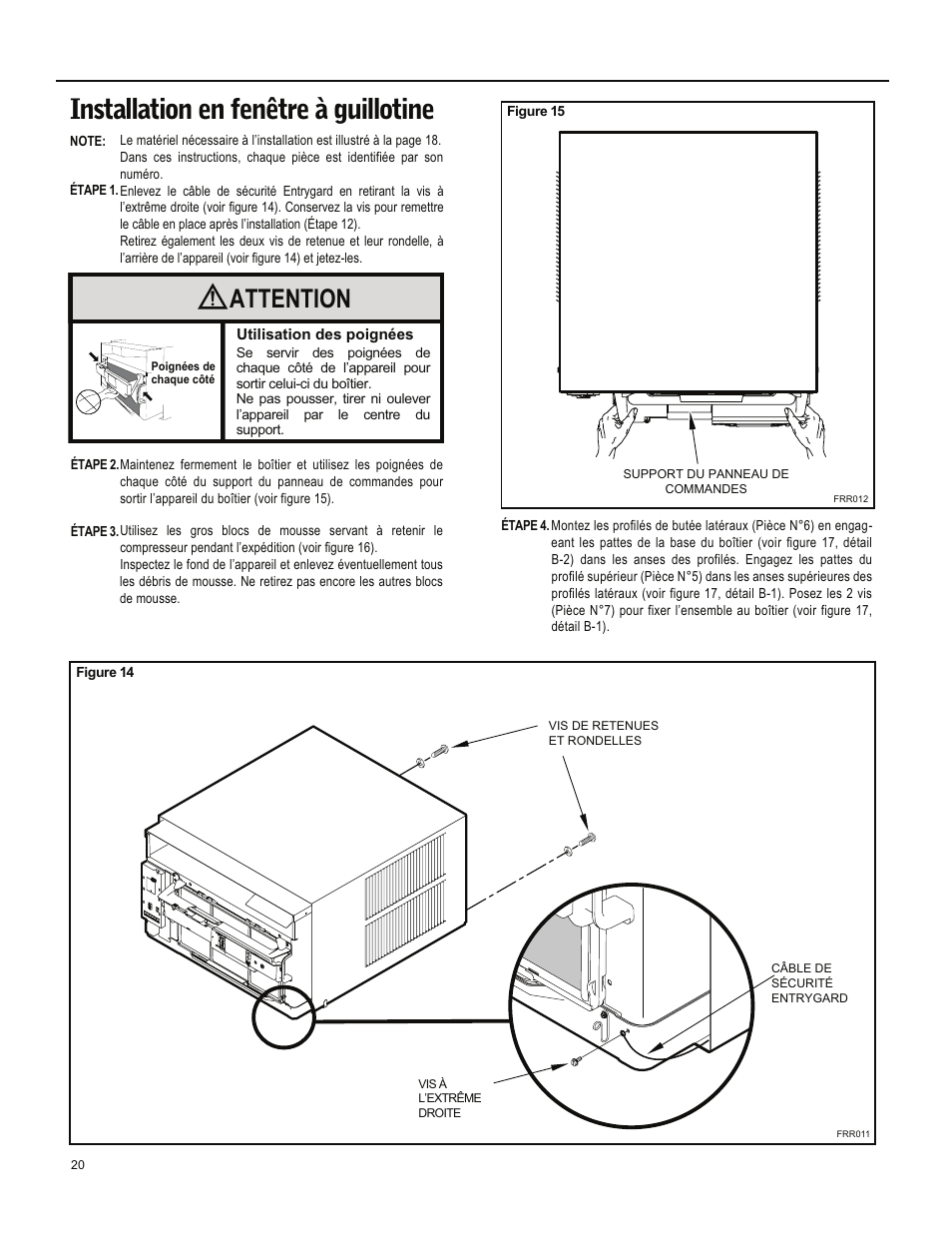 Installation en fenêtre à guillotine

NOTE: Le matériel nécessaire à l'installation est illustré à la page 18. Dans ces instructions, chaque pièce est identifiée par son numéro.

ÉTAPE 1. Enlevez le câble de sécurité Entrygard en retirant la vis à l'extrême droite (voir figure 14). Conservez la vis pour remettre le câble en place après l'installation (Étape 12).
Retirez également les deux vis de retenue et leur rondelle, à l'arrière de l'appareil (voir figure 14) et jetez-les.

ATTENTION

Poignées de chaque côté

Utilisation des poignées
Se servir des poignées de chaque côté de l'appareil pour sortir celui-ci du boîtier.
Ne pas pousser, tirer ni oulever l'appareil par le centre du support.

ÉTAPE 2. Maintenez fermement le boîtier et utilisez les poignées de chaque côté du support du panneau de commandes pour sortir l'appareil du boîtier (voir figure 15).

ÉTAPE 3. Utilisez les gros blocs de mousse servant à retenir le compresseur pendant l'expédition (voir figure 16).
Inspectez le fond de l'appareil et enlevez éventuellement tous les débris de mousse. Ne retirez pas encore les autres blocs de mousse.

Figure 15

SUPPORT DU PANNEAU DE COMMANDES

FRR012

ÉTAPE 4. Montez les profilés de butée latéraux (Pièce N°6) en engageant les pattes de la base du boîtier (voir figure 17, détail B-2) dans les anses des profilés. Engagez les pattes du profilé supérieur (Pièce N°5) dans les anses supérieures des profilés latéraux (voir figure 17, détail B-1). Posez les 2 vis (Pièce N°7) pour fixer l'ensemble au boîtier (voir figure 17, détail B-1).

Figure 14

VIS DE RETENUES ET RONDELLES

CÂBLE DE SÉCURITÉ ENTRYGARD

VIS À L'EXTRÊME DROITE

FRR011

20